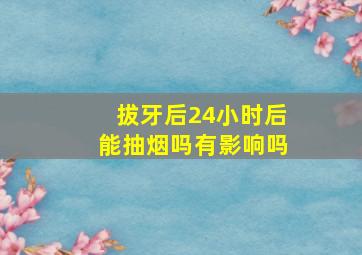 拔牙后24小时后
能抽烟吗有影响吗